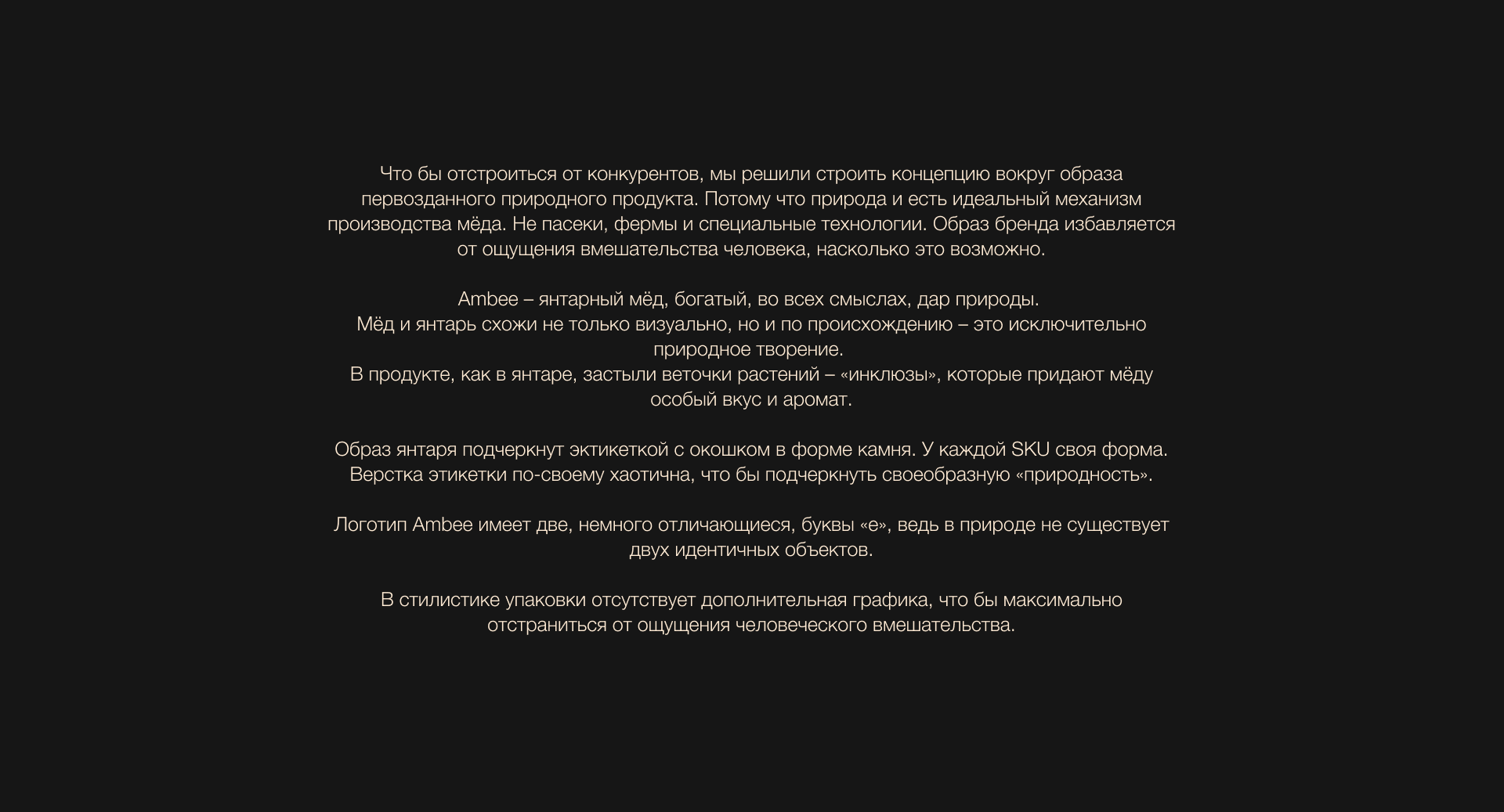 Что бы отстроиться от конкурентов, мы решили строить концепцию вокруг образа первозданного природного продукта. Потому что природа и есть идеальный механизм производства мёда. Не пасеки, фермы и специальные технологии. Образ бренда избавляется от ощущения вмешательства человека, насколько это возможно.

Ambee – янтарный мёд, богатый, во всех смыслах, дар природы.
Мёд и янтарь схожи не только визуально, но и по происхождению – это исключительно природное творение.
В продукте, как в янтаре, застыли веточки растений – «инклюзы», которые придают мёду особый вкус и аромат.

Образ янтаря подчеркнут эктикеткой с окошком в форме камня. У каждой SKU своя форма.
Верстка этикетки по-своему хаотична, что бы подчеркнуть своеобразную «природность».

Логотип Ambee имеет две, немного отличающиеся, буквы «е», ведь в природе не существует двух идентичных объектов.

В стилистике упаковки отсутствует дополнительная графика, что бы максимально отстраниться от ощущения человеческого вмешательства.